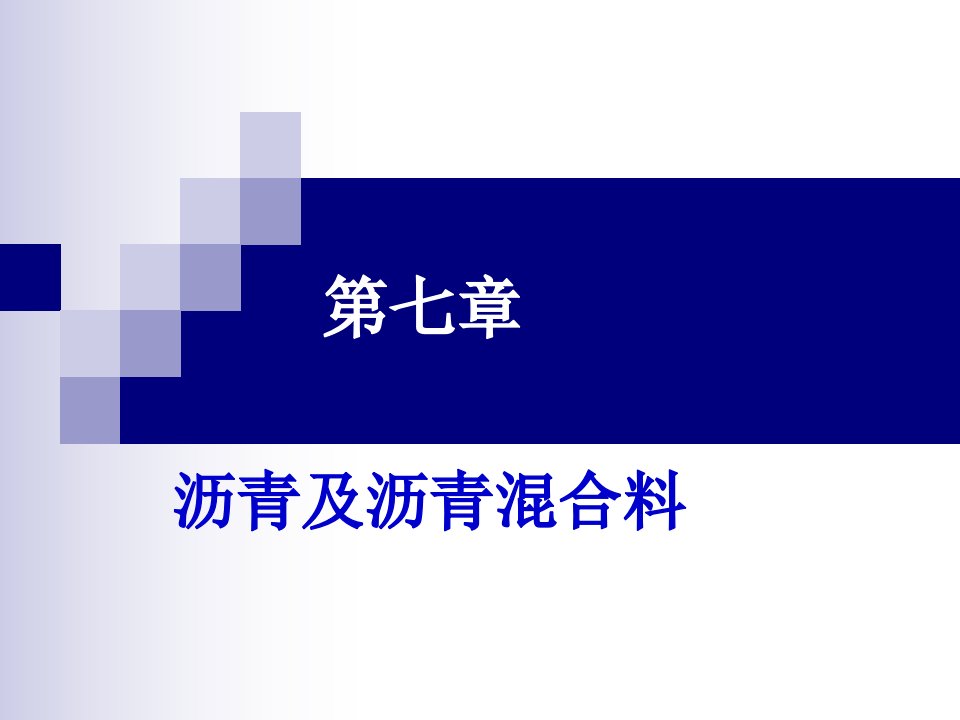 第七章

沥青及沥青混合料